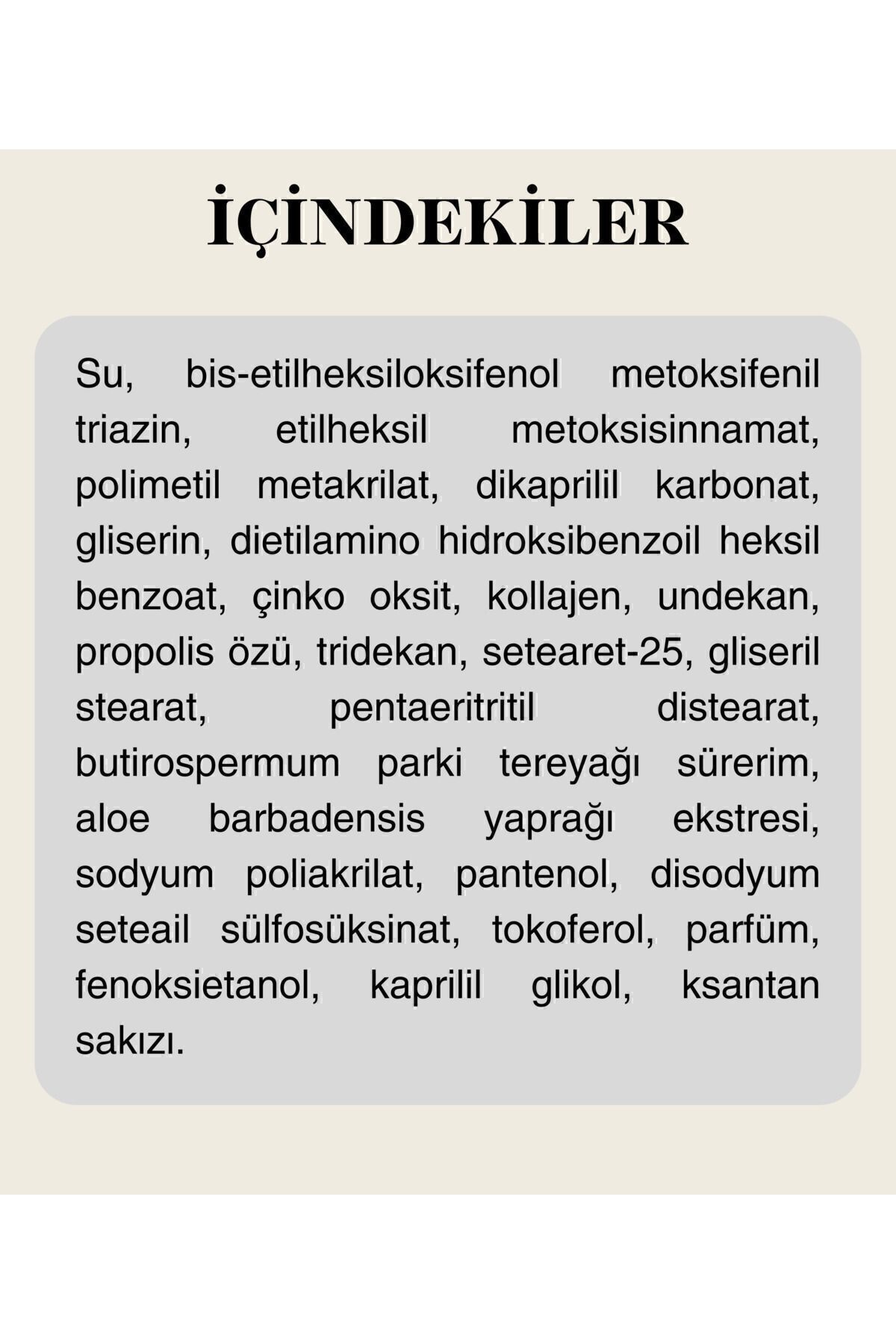 İÇİNDEKİLER

Su, bis-etilheksiloksifenol metoksifenil triazin, etilheksil metoksisinnamat, polimetil metakrilat, dikaprilil karbonat, gliserin, dietilamino hidroksibenzoil heksil benzoat, çinko oksit, kollajen, undekan, propolis özü, tridekan, setearet-25, gliseril stearat, pentaeritritil distearat, butirospermum parki tereyağı sürerim, aloe barbadensis yaprağı ekstresi, sodyum poliakrilat, pantenol, disodyum seteail sülfosüksinat, tokoferol, parfüm, fenoksietanol, kaprilil glikol, ksantan sakızı.